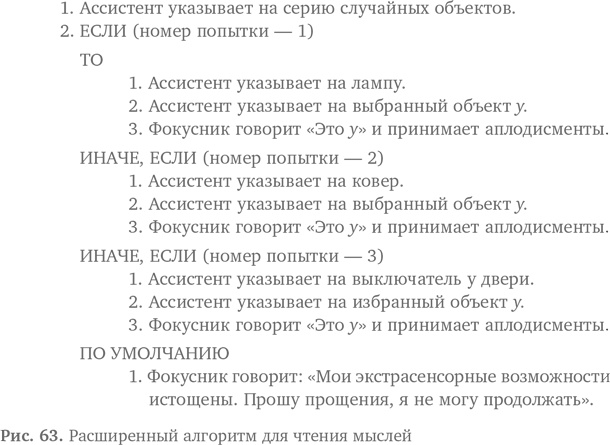 1. Ассистент указывает на серию случайных объектов.
2. ЕСЛИ (номер попытки — 1)

ТО
1. Ассистент указывает на лампу.
2. Ассистент указывает на выбранный объект $y$.
3. Фокусник говорит «Это $y$» и принимает аплодисменты.

ИНАЧЕ, ЕСЛИ (номер попытки — 2)
1. Ассистент указывает на ковер.
2. Ассистент указывает на выбранный объект $y$.
3. Фокусник говорит «Это $y$» и принимает аплодисменты.

ИНАЧЕ, ЕСЛИ (номер попытки — 3)
1. Ассистент указывает на выключатель у двери.
2. Ассистент указывает на избранный объект $y$.
3. Фокусник говорит «Это $y$» и принимает аплодисменты.

ПО УМОЛЧАНИЮ
1. Фокусник говорит: «Мои экстрасенсорные возможности истощены. Прошу прощения, я не могу продолжать».

Рис. 63. Расширенный алгоритм для чтения мыслей